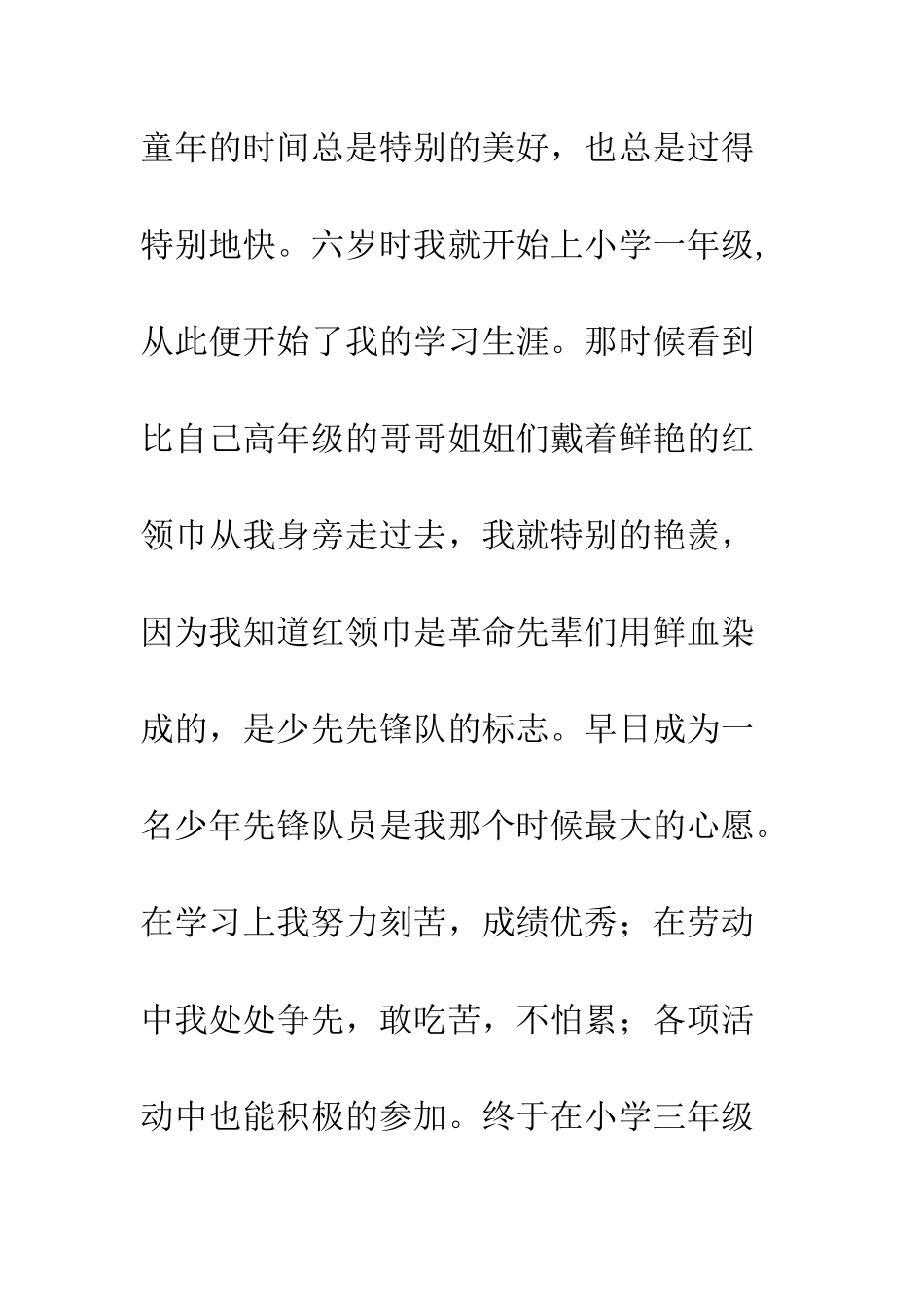 童年的时间总是特别的美好，也总是过得特别地快。六岁时我就开始上小学一年级，从此便开始了我的学习生涯。那时候看到比自己高年级的哥哥姐姐们戴着鲜艳的红领巾从我身旁走过去，我就特别的艳羡，因为我知道红领巾是革命先辈们用鲜血染成的，是少先先锋队的标志。早日成为一名少年先锋队员是我那个时候最大的心愿。在学习上我努力刻苦，成绩优秀；在劳动中我处处争先，敢吃苦，不怕累；各项活动中也能积极的参加。终于在小学三年级